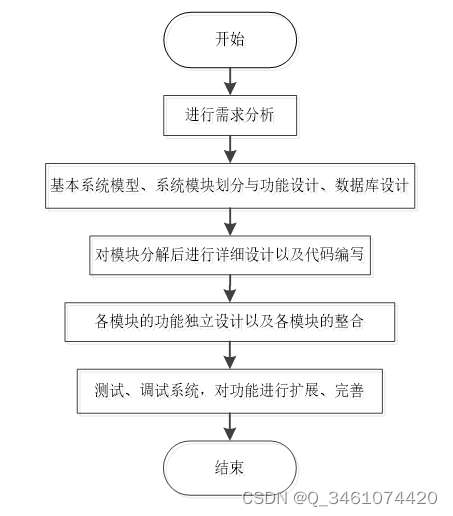 开始

进行需求分析

基本系统模型、系统模块划分与功能设计、数据库设计

对模块分解后进行详细设计以及代码编写

各模块的功能独立设计以及各模块的整合

测试、调试系统，对功能进行扩展、完善

结束

CSDN @Q_3461074420